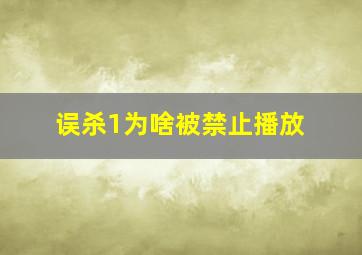 误杀1为啥被禁止播放